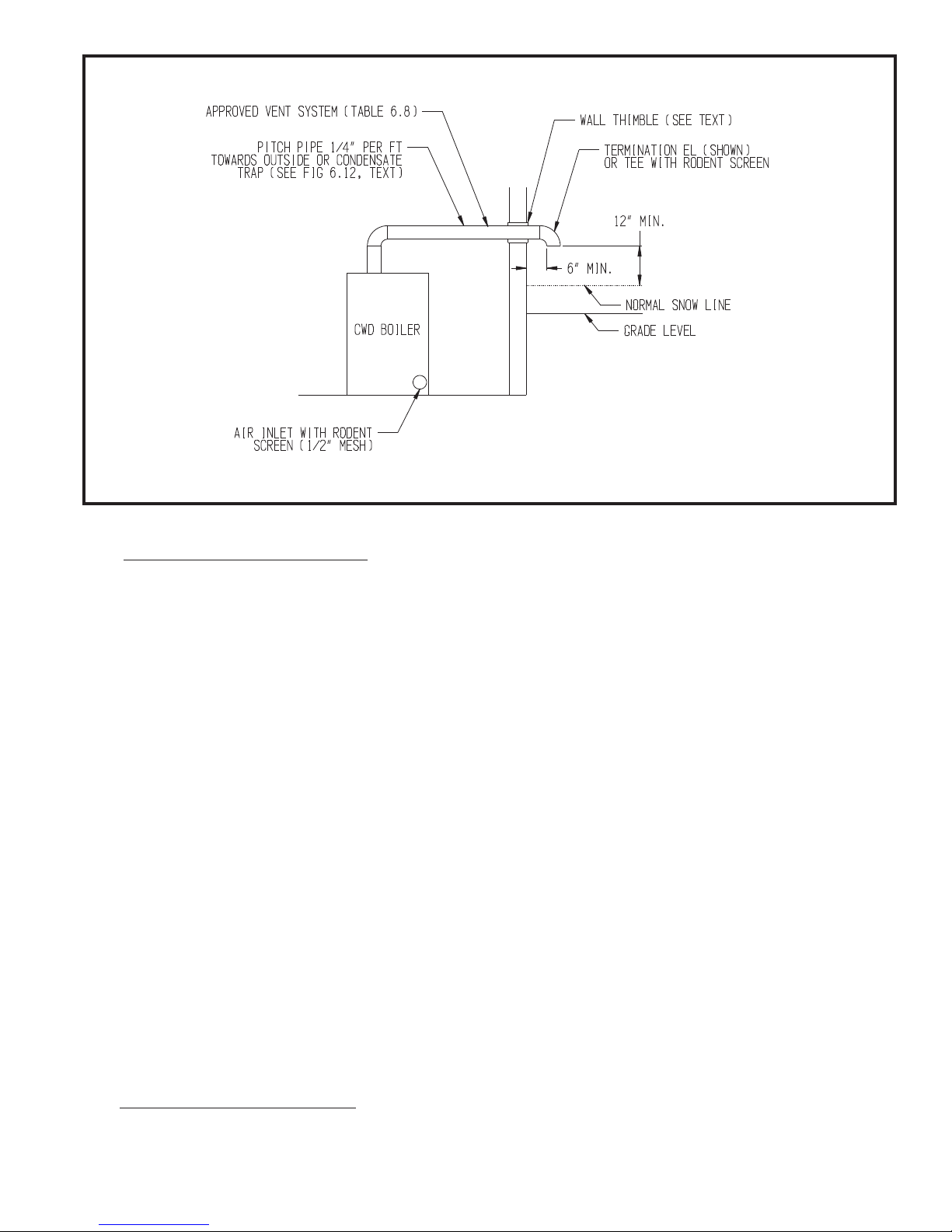 APPROVED VENT SYSTEM (TABLE 6.8)

PITCH PIPE 1/4" PER FT TOWARDS OUTSIDE OR CONDENSATE TRAP (SEE FIG 6.12, TEXT)

WALL THIMBLE (SEE TEXT)

TERMINATION EL (SHOWN) OR TEE WITH RODENT SCREEN

12" MIN.

6" MIN.

NORMAL SNOW LINE

GRADE LEVEL

CWD BOILER

AIR INLET WITH RODENT SCREEN (1/2" MESH)